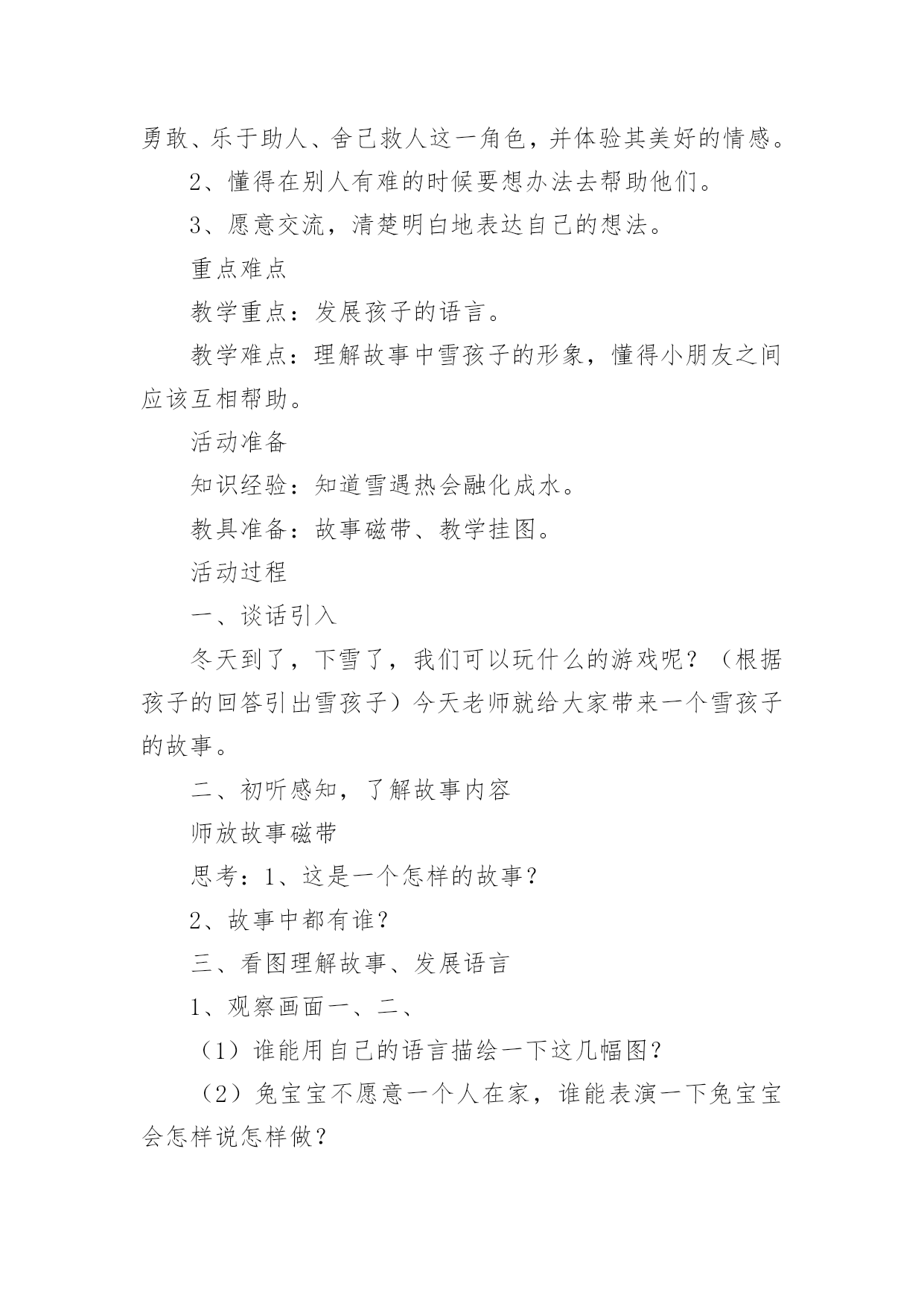 勇敢、乐于助人、舍己救人这一角色，并体验其美好的情感。

2、懂得在别人有难的时候要想办法去帮助他们。

3、愿意交流，清楚明白地表达自己的想法。

重点难点

教学重点：发展孩子的语言。

教学难点：理解故事中雪孩子的形象，懂得小朋友之间应该互相帮助。

活动准备

知识经验：知道雪遇热会融化成水。

教具准备：故事磁带、教学挂图。

活动过程

一、谈话引入

冬天到了，下雪了，我们可以玩什么的游戏呢？（根据孩子的回答引出雪孩子）今天老师就给大家带来一个雪孩子的故事。

二、初听感知，了解故事内容

师放故事磁带

思考：1、这是一个怎样的故事？

2、故事中都有谁？

三、看图理解故事、发展语言

1、观察画面一、二、

（1）谁能用自己的语言描绘一下这几幅图？

（2）兔宝宝不愿意一个人在家，谁能表演一下兔宝宝会怎样说怎样做？